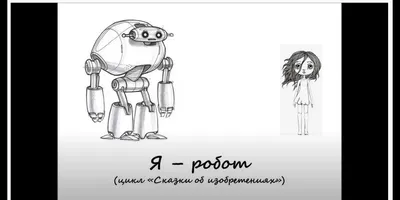 Я – робот
(цикл «Сказки об изобретениях»)